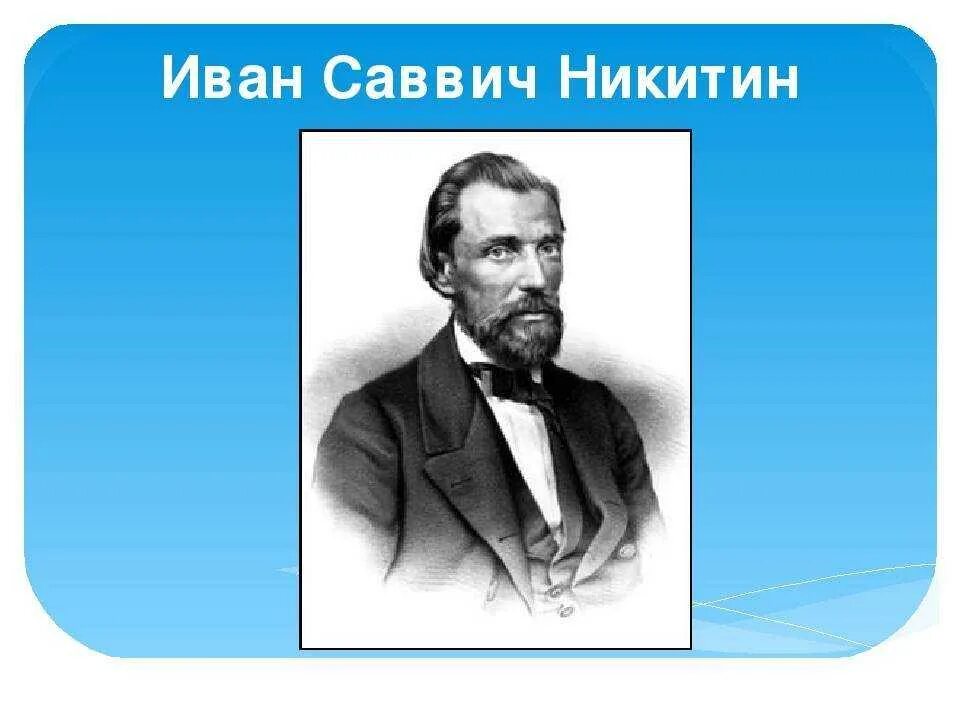 Иван Саввич Никитин